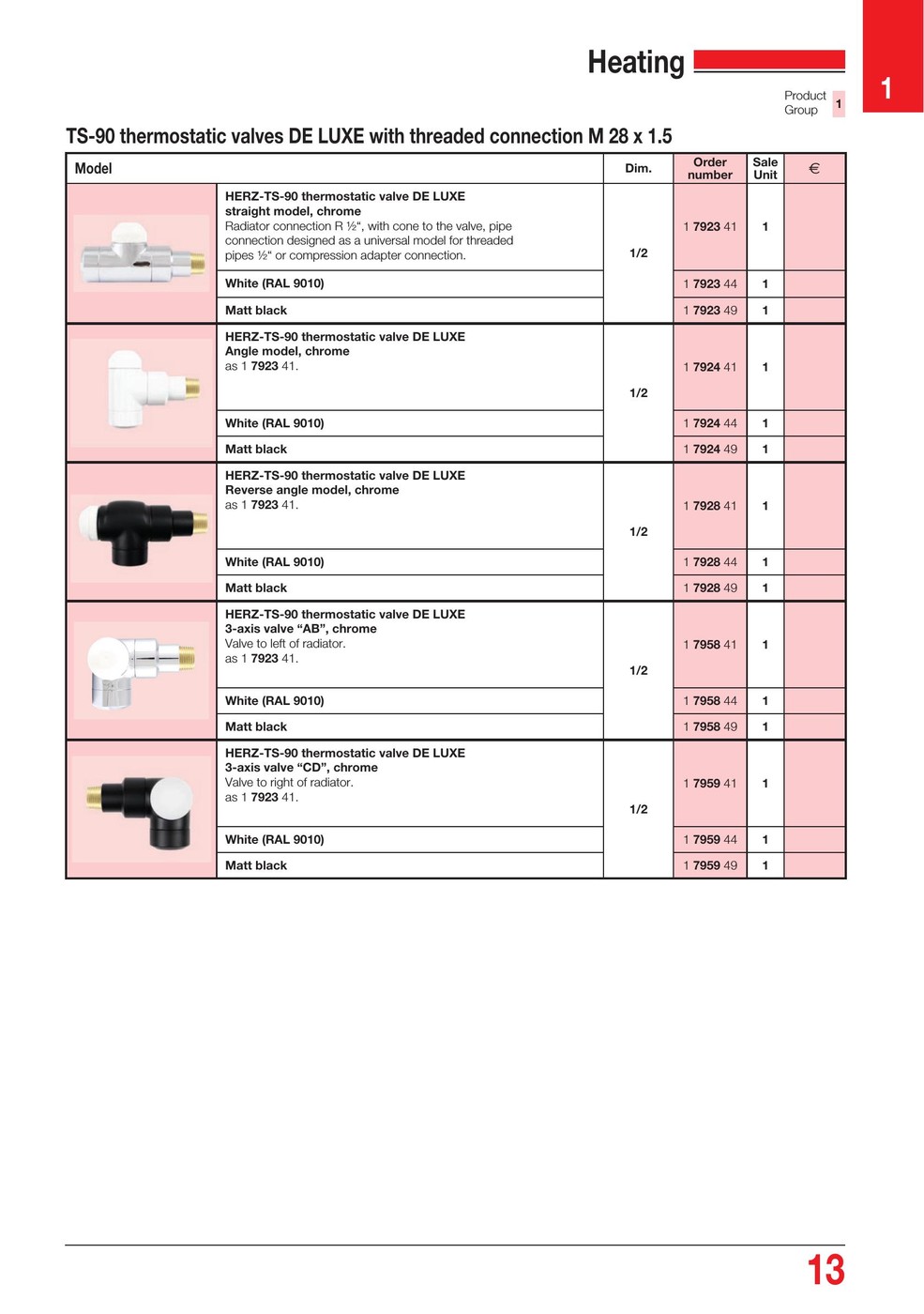 Heating

1

Product Group 1

TS-90 thermostatic valves DE LUXE with threaded connection M 28 x 1.5

| Model | | Dim. | Order number | Sale Unit | € |
|---|---|---|---|---|---|
| | HERZ-TS-90 thermostatic valve DE LUXE straight model, chrome Radiator connection R ½“, with cone to the valve, pipe connection designed as a universal model for threaded pipes ½“ or compression adapter connection. | 1/2 | 1 7923 41 | 1 | |
| | White (RAL 9010) | | 1 7923 44 | 1 | |
| | Matt black | | 1 7923 49 | 1 | |
| | HERZ-TS-90 thermostatic valve DE LUXE Angle model, chrome as 1 7923 41. | 1/2 | 1 7924 41 | 1 | |
| | White (RAL 9010) | | 1 7924 44 | 1 | |
| | Matt black | | 1 7924 49 | 1 | |
| | HERZ-TS-90 thermostatic valve DE LUXE Reverse angle model, chrome as 1 7923 41. | 1/2 | 1 7928 41 | 1 | |
| | White (RAL 9010) | | 1 7928 44 | 1 | |
| | Matt black | | 1 7928 49 | 1 | |
| | HERZ-TS-90 thermostatic valve DE LUXE 3-axis valve “AB”, chrome Valve to left of radiator. as 1 7923 41. | 1/2 | 1 7958 41 | 1 | |
| | White (RAL 9010) | | 1 7958 44 | 1 | |
| | Matt black | | 1 7958 49 | 1 | |
| | HERZ-TS-90 thermostatic valve DE LUXE 3-axis valve “CD”, chrome Valve to right of radiator. as 1 7923 41. | 1/2 | 1 7959 41 | 1 | |
| | White (RAL 9010) | | 1 7959 44 | 1 | |
| | Matt black | | 1 7959 49 | 1 | |

13